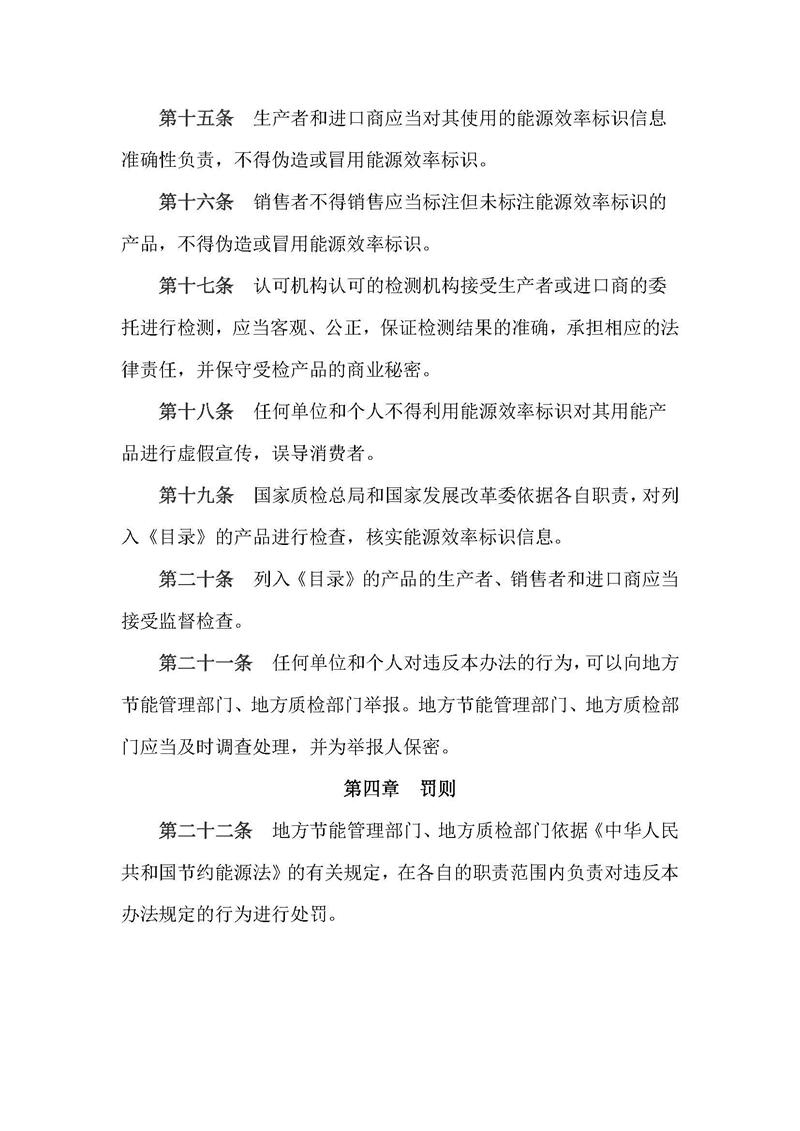 第十五条　生产者和进口商应当对其使用的能源效率标识信息准确性负责，不得伪造或冒用能源效率标识。

第十六条　销售者不得销售应当标注但未标注能源效率标识的产品，不得伪造或冒用能源效率标识。

第十七条　认可机构认可的检测机构接受生产者或进口商的委托进行检测，应当客观、公正，保证检测结果的准确，承担相应的法律责任，并保守受检产品的商业秘密。

第十八条　任何单位和个人不得利用能源效率标识对其用能产品进行虚假宣传，误导消费者。

第十九条　国家质检总局和国家发展改革委依据各自职责，对列入《目录》的产品进行检查，核实能源效率标识信息。

第二十条　列入《目录》的产品的生产者、销售者和进口商应当接受监督检查。

第二十一条　任何单位和个人对违反本办法的行为，可以向地方节能管理部门、地方质检部门举报。地方节能管理部门、地方质检部门应当及时调查处理，并为举报人保密。

第四章　罚则

第二十二条　地方节能管理部门、地方质检部门依据《中华人民共和国节约能源法》的有关规定，在各自的职责范围内负责对违反本办法规定的行为进行处罚。